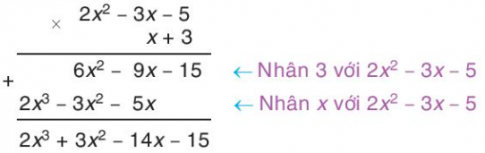 $\times$ $2x^2 - 3x - 5$

$x + 3$

$+$

$6x^2 - 9x - 15$ ← Nhân 3 với $2x^2 - 3x - 5$

$2x^3 - 3x^2 - 5x$ ← Nhân $x$ với $2x^2 - 3x - 5$

$2x^3 + 3x^2 - 14x - 15$